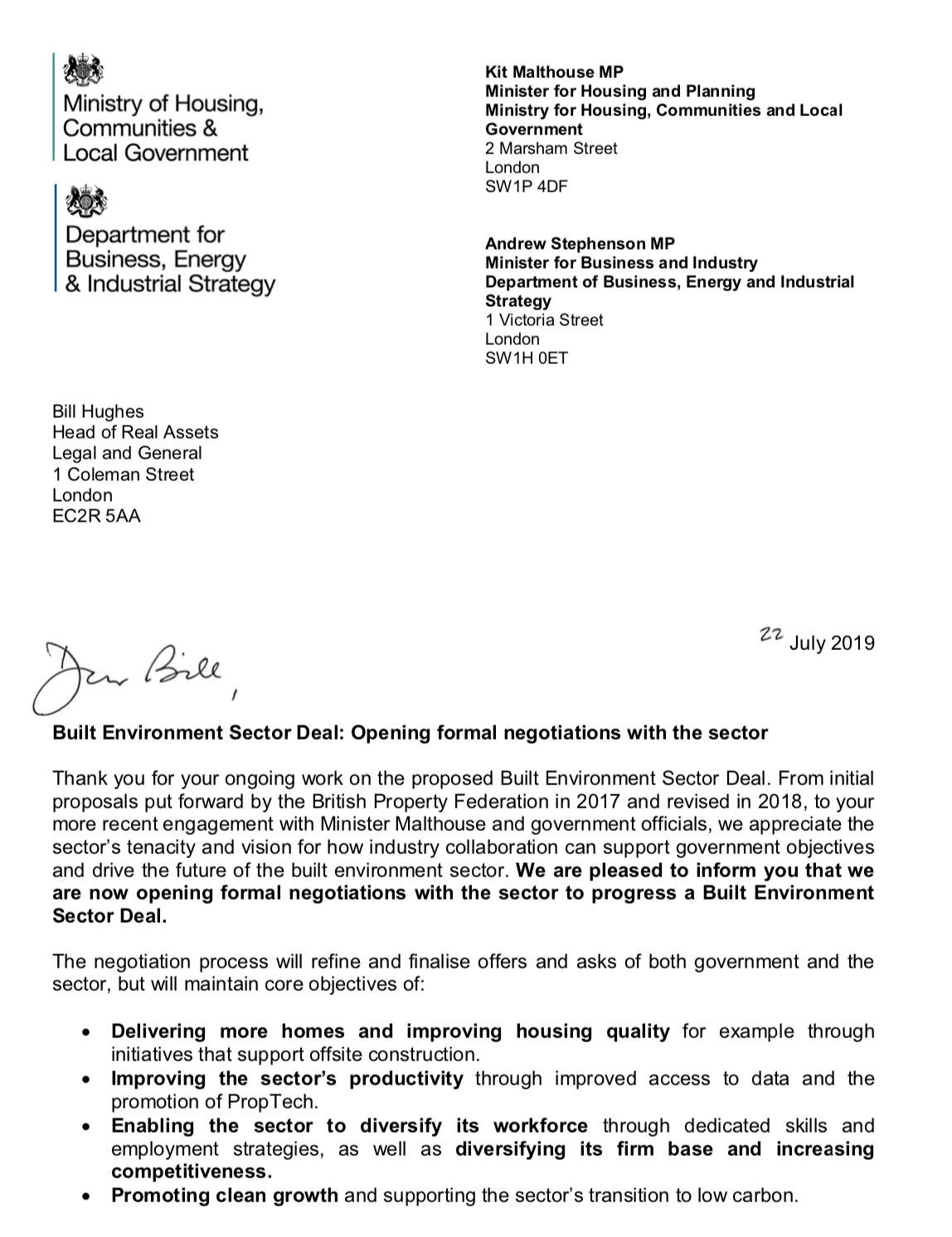 Ministry of Housing, Communities & Local Government

Department for Business, Energy & Industrial Strategy

Kit Malthouse MP
Minister for Housing and Planning
Ministry for Housing, Communities and Local Government
2 Marsham Street
London
SW1P 4DF

Andrew Stephenson MP
Minister for Business and Industry
Department of Business, Energy and Industrial Strategy
1 Victoria Street
London
SW1H 0ET

Bill Hughes
Head of Real Assets
Legal and General
1 Coleman Street
London
EC2R 5AA

22 July 2019

Dear Bill,

Built Environment Sector Deal: Opening formal negotiations with the sector

Thank you for your ongoing work on the proposed Built Environment Sector Deal. From initial proposals put forward by the British Property Federation in 2017 and revised in 2018, to your more recent engagement with Minister Malthouse and government officials, we appreciate the sector's tenacity and vision for how industry collaboration can support government objectives and drive the future of the built environment sector. We are pleased to inform you that we are now opening formal negotiations with the sector to progress a Built Environment Sector Deal.

The negotiation process will refine and finalise offers and asks of both government and the sector, but will maintain core objectives of:

• Delivering more homes and improving housing quality for example through initiatives that support offsite construction.
• Improving the sector's productivity through improved access to data and the promotion of PropTech.
• Enabling the sector to diversify its workforce through dedicated skills and employment strategies, as well as diversifying its firm base and increasing competitiveness.
• Promoting clean growth and supporting the sector's transition to low carbon.